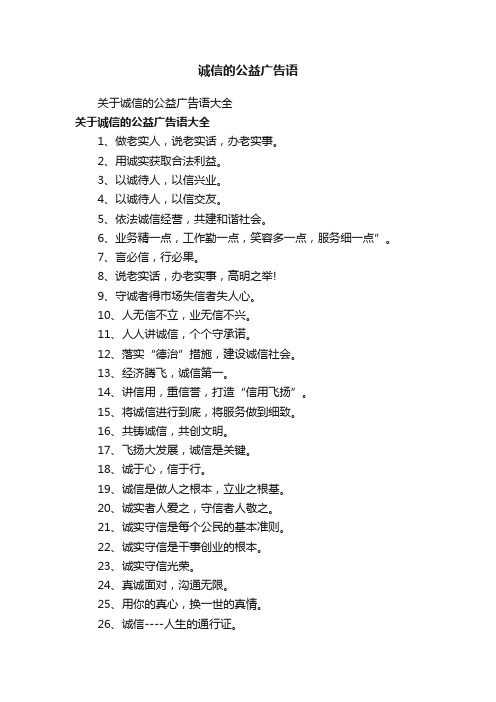 诚信的公益广告语

关于诚信的公益广告语大全

关于诚信的公益广告语大全

1、做老实人，说老实话，办老实事。

2、用诚实获取合法利益。

3、以诚待人，以信兴业。

4、以诚待人，以信交友。

5、依法诚信经营，共建和谐社会。

6、业务精一点，工作勤一点，笑容多一点，服务细一点”。

7、言必信，行必果。

8、说老实话，办老实事，高明之举!

9、守诚者得市场失信者失人心。

10、人无信不立，业无信不兴。

11、人人讲诚信，个个守承诺。

12、落实“德治”措施，建设诚信社会。

13、经济腾飞，诚信第一。

14、讲信用，重信誉，打造“信用飞扬”。

15、将诚信进行到底，将服务做到细致。

16、共铸诚信，共创文明。

17、飞扬大发展，诚信是关键。

18、诚于心，信于行。

19、诚信是做人之根本，立业之根基。

20、诚实者人爱之，守信者人敬之。

21、诚实守信是每个公民的基本准则。

22、诚实守信是干事创业的根本。

23、诚实守信光荣。

24、真诚面对，沟通无限。

25、用你的真心，换一世的真情。

26、诚信----人生的通行证。